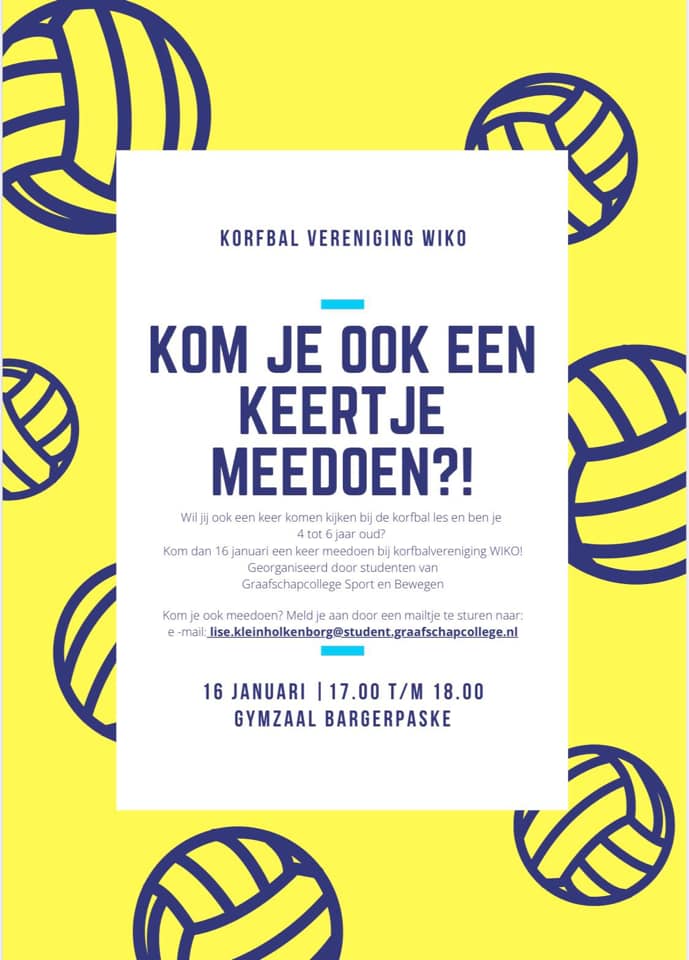 KORFBAL VERENIGING WIKO

KOM JE OOK EEN KEERTJE MEEDOEN?!

Wil jij ook een keer komen kijken bij de korfbal les en ben je 4 tot 6 jaar oud?
Kom dan 16 januari een keer meedoen bij korfbalvereniging WIKO!
Georganiseerd door studenten van
Graafschapcollege Sport en Bewegen

Kom je ook meedoen? Meld je aan door een mailtje te sturen naar:
e -mail: lise.kleinholkenborg@student.graafschapcollege.nl

16 JANUARI | 17.00 T/M 18.00
GYMZAAL BARGERPASKE